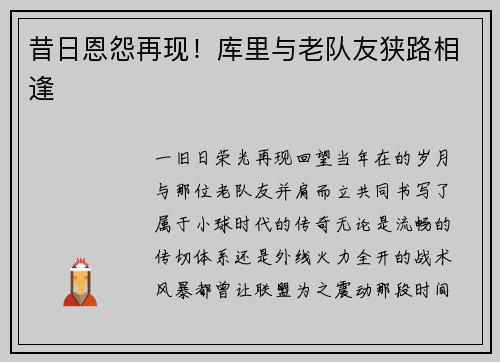 昔日恩怨再现！库里与老队友狭路相逢

一旧日荣光再现回望当年在的岁月与那位老队友并肩而立共同书写了属于小球时代的传奇无论是流畅的传切体系还是外线火力全开的战术风暴都曾让联盟为之震动那段时间